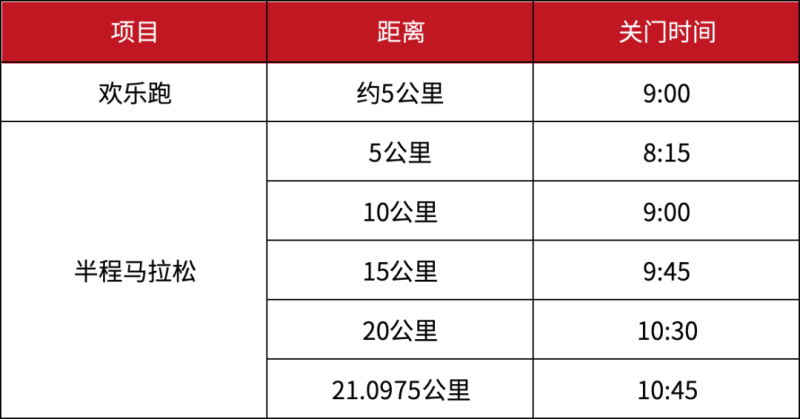 | 项目 | 距离 | 关门时间 |
|---|---|---|
| 欢乐跑 | 约5公里 | 9:00 |
| 半程马拉松 | 5公里 | 8:15 |
| | 10公里 | 9:00 |
| | 15公里 | 9:45 |
| | 20公里 | 10:30 |
| | 21.0975公里 | 10:45 |